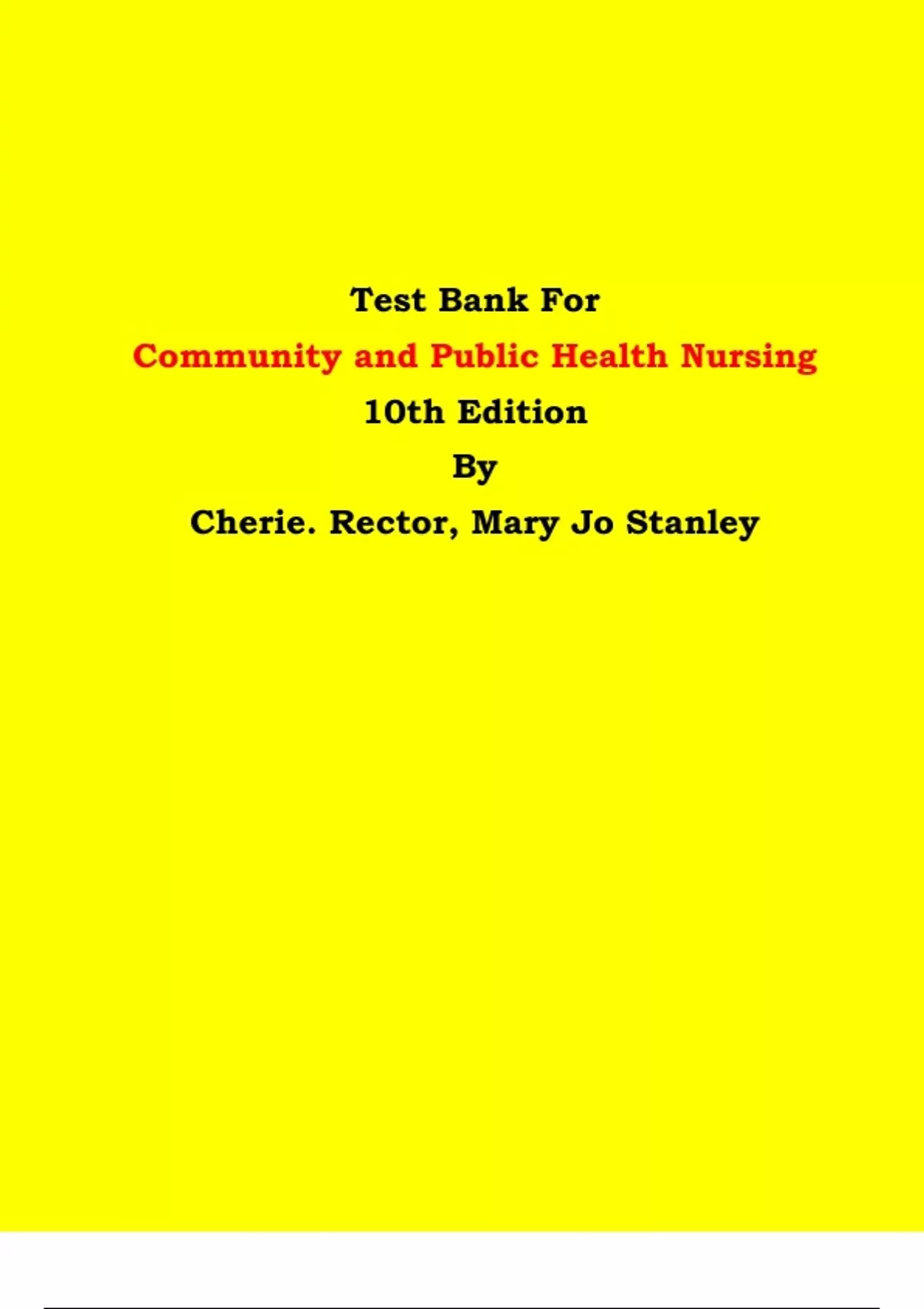 Test Bank For

Community and Public Health Nursing

10th Edition

By

Cherie. Rector, Mary Jo Stanley